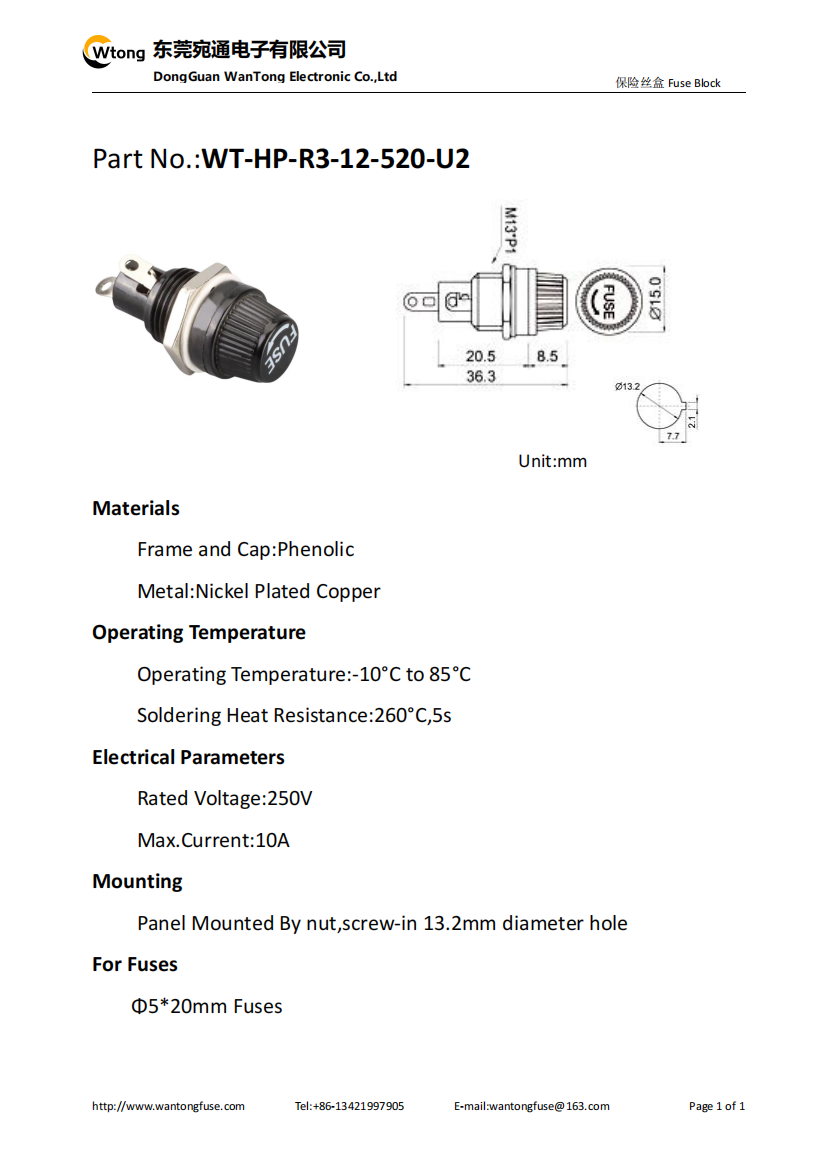 Wtong 东莞宛通电子有限公司
DongGuan WanTong Electronic Co.,Ltd
保险丝盒 Fuse Block

Part No.:WT-HP-R3-12-520-U2

FUSE

M13*P1

5

FUSE

Ø15.0

20.5 8.5
36.3

Ø13.2

2.1

7.7

Unit:mm

Materials

Frame and Cap:Phenolic

Metal:Nickel Plated Copper

Operating Temperature

Operating Temperature:-10°C to 85°C

Soldering Heat Resistance:260°C,5s

Electrical Parameters

Rated Voltage:250V

Max.Current:10A

Mounting

Panel Mounted By nut,screw-in 13.2mm diameter hole

For Fuses

Φ5*20mm Fuses

http://www.wantongfuse.com Tel:+86-13421997905 E-mail:wantongfuse@163.com Page 1 of 1